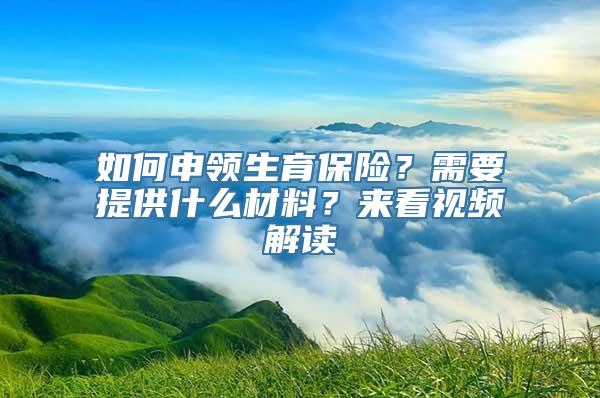 如何申领生育保险？需要提供什么材料？来看视频解读